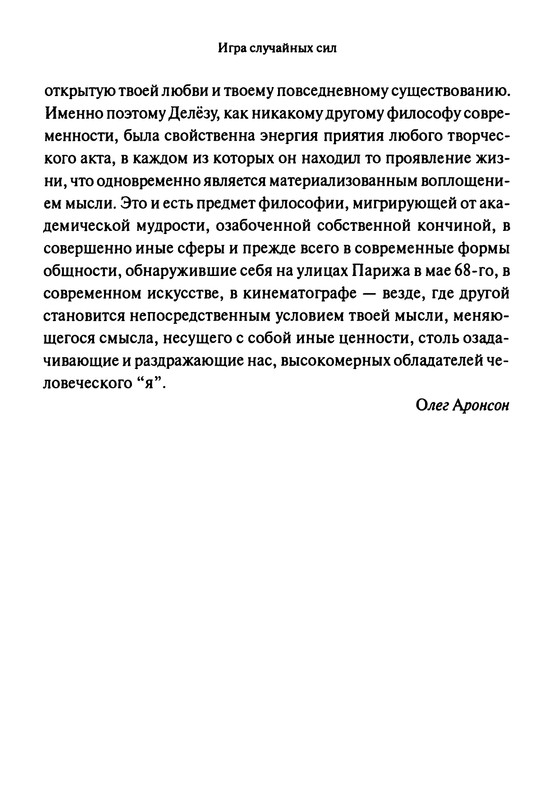 Игра случайных сил

открытую твоей любви и твоему повседневному существованию. Именно поэтому Делёзу, как никакому другому философу современности, была свойственна энергия приятия любого творческого акта, в каждом из которых он находил то проявление жизни, что одновременно является материализованным воплощением мысли. Это и есть предмет философии, мигрирующей от академической мудрости, озабоченной собственной кончиной, в совершенно иные сферы и прежде всего в современные формы общности, обнаружившие себя на улицах Парижа в мае 68-го, в современном искусстве, в кинематографе — везде, где другой становится непосредственным условием твоей мысли, меняющегося смысла, несущего с собой иные ценности, столь озадачивающие и раздражающие нас, высокомерных обладателей человеческого “я”.

Олег Аронсон